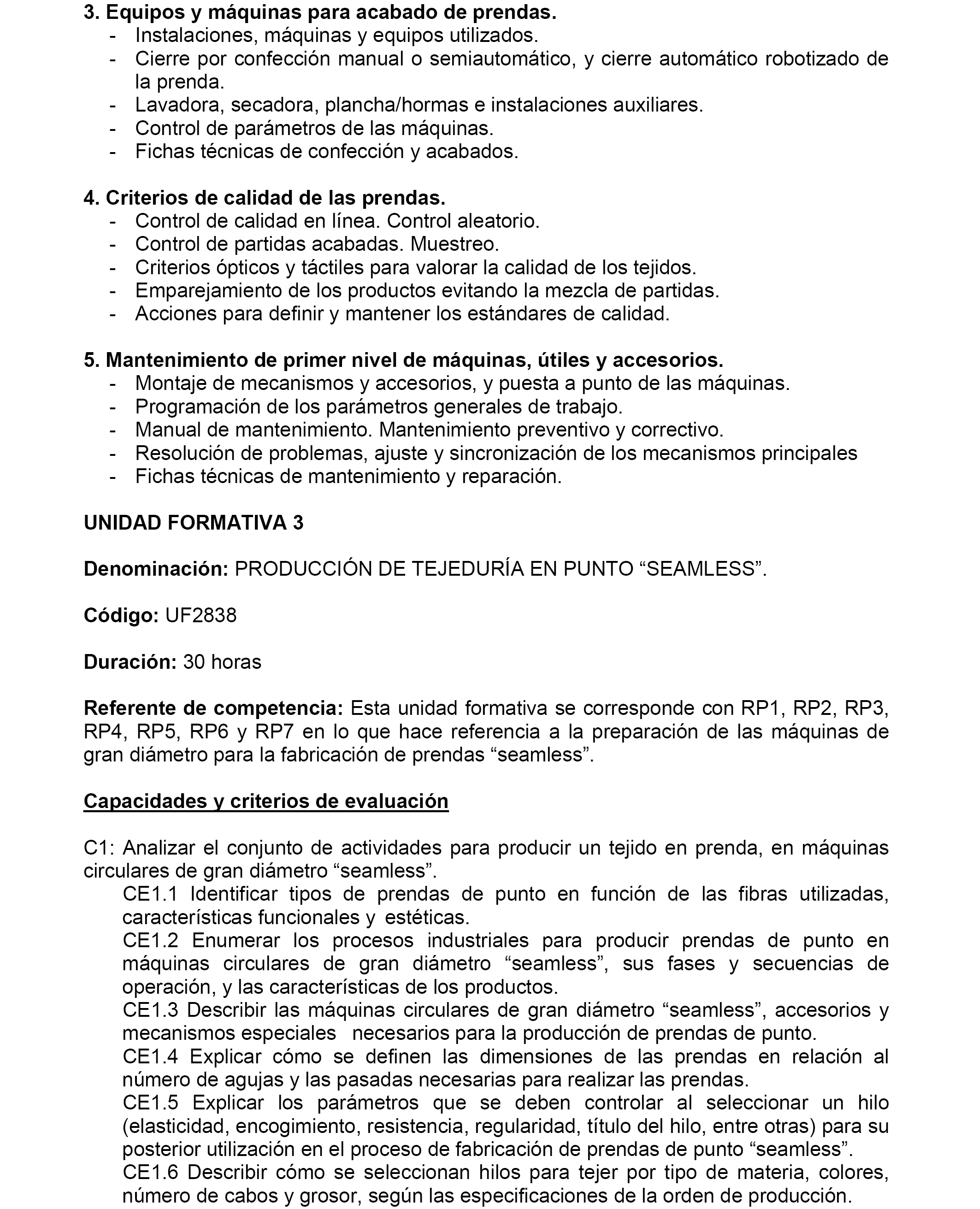 3. Equipos y máquinas para acabado de prendas.
- Instalaciones, máquinas y equipos utilizados.
- Cierre por confección manual o semiautomático, y cierre automático robotizado de la prenda.
- Lavadora, secadora, plancha/hormas e instalaciones auxiliares.
- Control de parámetros de las máquinas.
- Fichas técnicas de confección y acabados.

4. Criterios de calidad de las prendas.
- Control de calidad en línea. Control aleatorio.
- Control de partidas acabadas. Muestreo.
- Criterios ópticos y táctiles para valorar la calidad de los tejidos.
- Emparejamiento de los productos evitando la mezcla de partidas.
- Acciones para definir y mantener los estándares de calidad.

5. Mantenimiento de primer nivel de máquinas, útiles y accesorios.
- Montaje de mecanismos y accesorios, y puesta a punto de las máquinas.
- Programación de los parámetros generales de trabajo.
- Manual de mantenimiento. Mantenimiento preventivo y correctivo.
- Resolución de problemas, ajuste y sincronización de los mecanismos principales
- Fichas técnicas de mantenimiento y reparación.

UNIDAD FORMATIVA 3

Denominación: PRODUCCIÓN DE TEJEDURÍA EN PUNTO “SEAMLESS”.

Código: UF2838

Duración: 30 horas

Referente de competencia: Esta unidad formativa se corresponde con RP1, RP2, RP3, RP4, RP5, RP6 y RP7 en lo que hace referencia a la preparación de las máquinas de gran diámetro para la fabricación de prendas “seamless”.

Capacidades y criterios de evaluación

C1: Analizar el conjunto de actividades para producir un tejido en prenda, en máquinas circulares de gran diámetro “seamless”.
CE1.1 Identificar tipos de prendas de punto en función de las fibras utilizadas, características funcionales y estéticas.
CE1.2 Enumerar los procesos industriales para producir prendas de punto en máquinas circulares de gran diámetro “seamless”, sus fases y secuencias de operación, y las características de los productos.
CE1.3 Describir las máquinas circulares de gran diámetro “seamless”, accesorios y mecanismos especiales necesarios para la producción de prendas de punto.
CE1.4 Explicar cómo se definen las dimensiones de las prendas en relación al número de agujas y las pasadas necesarias para realizar las prendas.
CE1.5 Explicar los parámetros que se deben controlar al seleccionar un hilo (elasticidad, encogimiento, resistencia, regularidad, título del hilo, entre otras) para su posterior utilización en el proceso de fabricación de prendas de punto “seamless”.
CE1.6 Describir cómo se seleccionan hilos para tejer por tipo de materia, colores, número de cabos y grosor, según las especificaciones de la orden de producción.